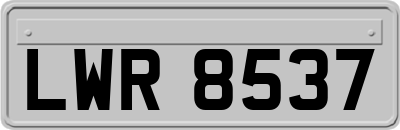 LWR 8537